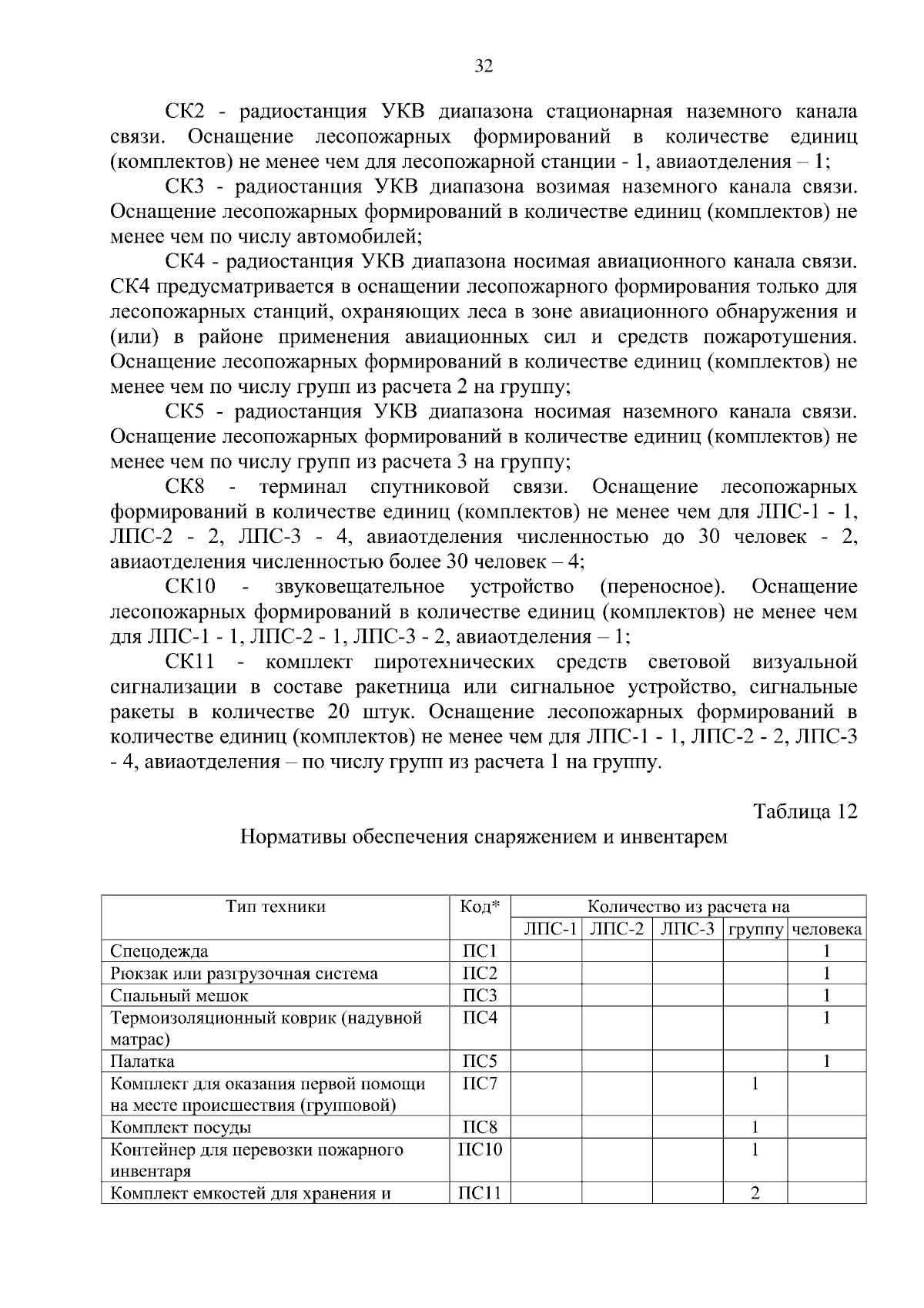 32

СК2 - радиостанция УКВ диапазона стационарная наземного канала связи. Оснащение лесопожарных формирований в количестве единиц (комплектов) не менее чем для лесопожарной станции - 1, авиаотделения – 1;

СК3 - радиостанция УКВ диапазона возимая наземного канала связи. Оснащение лесопожарных формирований в количестве единиц (комплектов) не менее чем по числу автомобилей;

СК4 - радиостанция УКВ диапазона носимая авиационного канала связи. СК4 предусматривается в оснащении лесопожарного формирования только для лесопожарных станций, охраняющих леса в зоне авиационного обнаружения и (или) в районе применения авиационных сил и средств пожаротушения. Оснащение лесопожарных формирований в количестве единиц (комплектов) не менее чем по числу групп из расчета 2 на группу;

СК5 - радиостанция УКВ диапазона носимая наземного канала связи. Оснащение лесопожарных формирований в количестве единиц (комплектов) не менее чем по числу групп из расчета 3 на группу;

СК8 - терминал спутниковой связи. Оснащение лесопожарных формирований в количестве единиц (комплектов) не менее чем для ЛПС-1 - 1, ЛПС-2 - 2, ЛПС-3 - 4, авиаотделения численностью до 30 человек - 2, авиаотделения численностью более 30 человек – 4;

СК10 - звуковещательное устройство (переносное). Оснащение лесопожарных формирований в количестве единиц (комплектов) не менее чем для ЛПС-1 - 1, ЛПС-2 - 1, ЛПС-3 - 2, авиаотделения – 1;

СК11 - комплект пиротехнических средств световой визуальной сигнализации в составе ракетница или сигнальное устройство, сигнальные ракеты в количестве 20 штук. Оснащение лесопожарных формирований в количестве единиц (комплектов) не менее чем для ЛПС-1 - 1, ЛПС-2 - 2, ЛПС-3 - 4, авиаотделения – по числу групп из расчета 1 на группу.

Таблица 12

Нормативы обеспечения снаряжением и инвентарем

| Тип техники | Код* | Количество из расчета на | | | | |
|---|---|---|---|---|---|---|
| | | ЛПС-1 | ЛПС-2 | ЛПС-3 | группу | человека |
| Спецодежда | ПС1 | | | | | 1 |
| Рюкзак или разгрузочная система | ПС2 | | | | | 1 |
| Спальный мешок | ПС3 | | | | | 1 |
| Термоизоляционный коврик (надувной матрас) | ПС4 | | | | | 1 |
| Палатка | ПС5 | | | | | 1 |
| Комплект для оказания первой помощи на месте происшествия (групповой) | ПС7 | | | | 1 | |
| Комплект посуды | ПС8 | | | | 1 | |
| Контейнер для перевозки пожарного инвентаря | ПС10 | | | | 1 | |
| Комплект емкостей для хранения и | ПС11 | | | | 2 | |